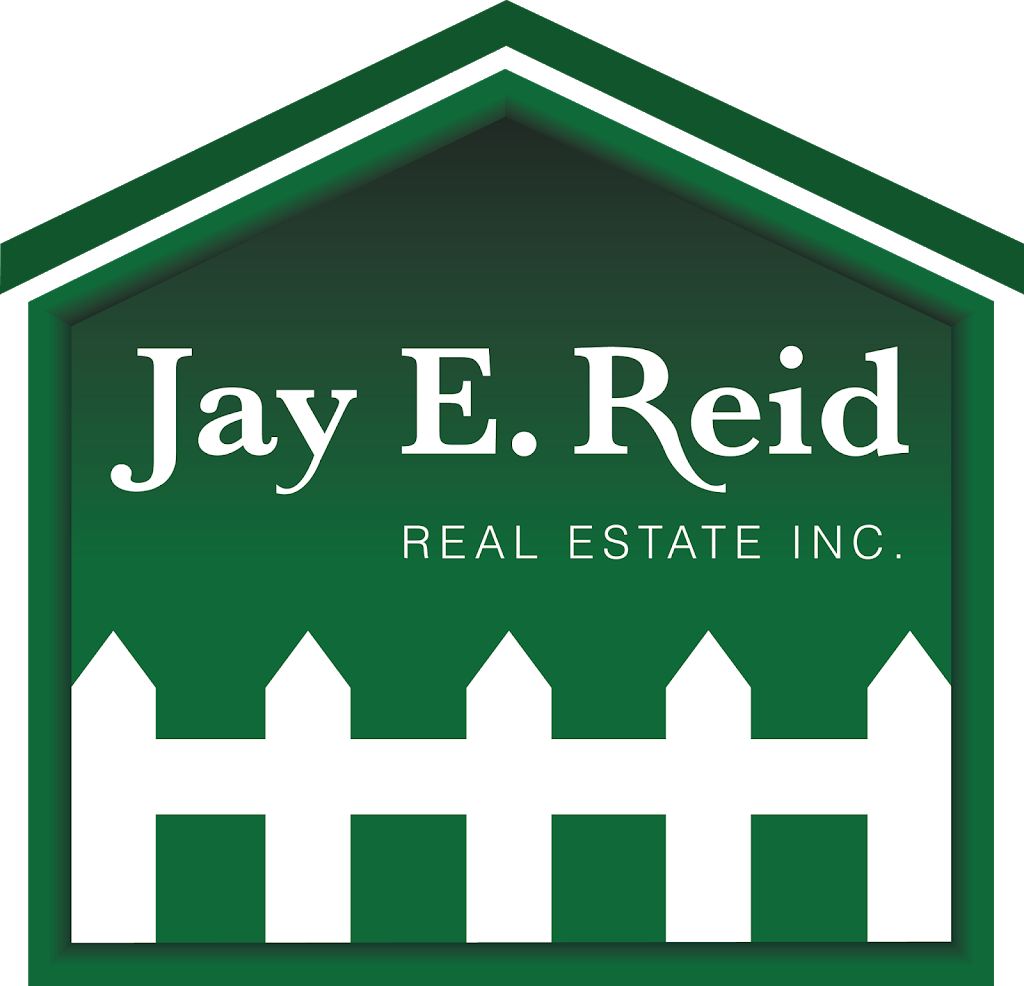 Jay E. Reid
REAL ESTATE INC.